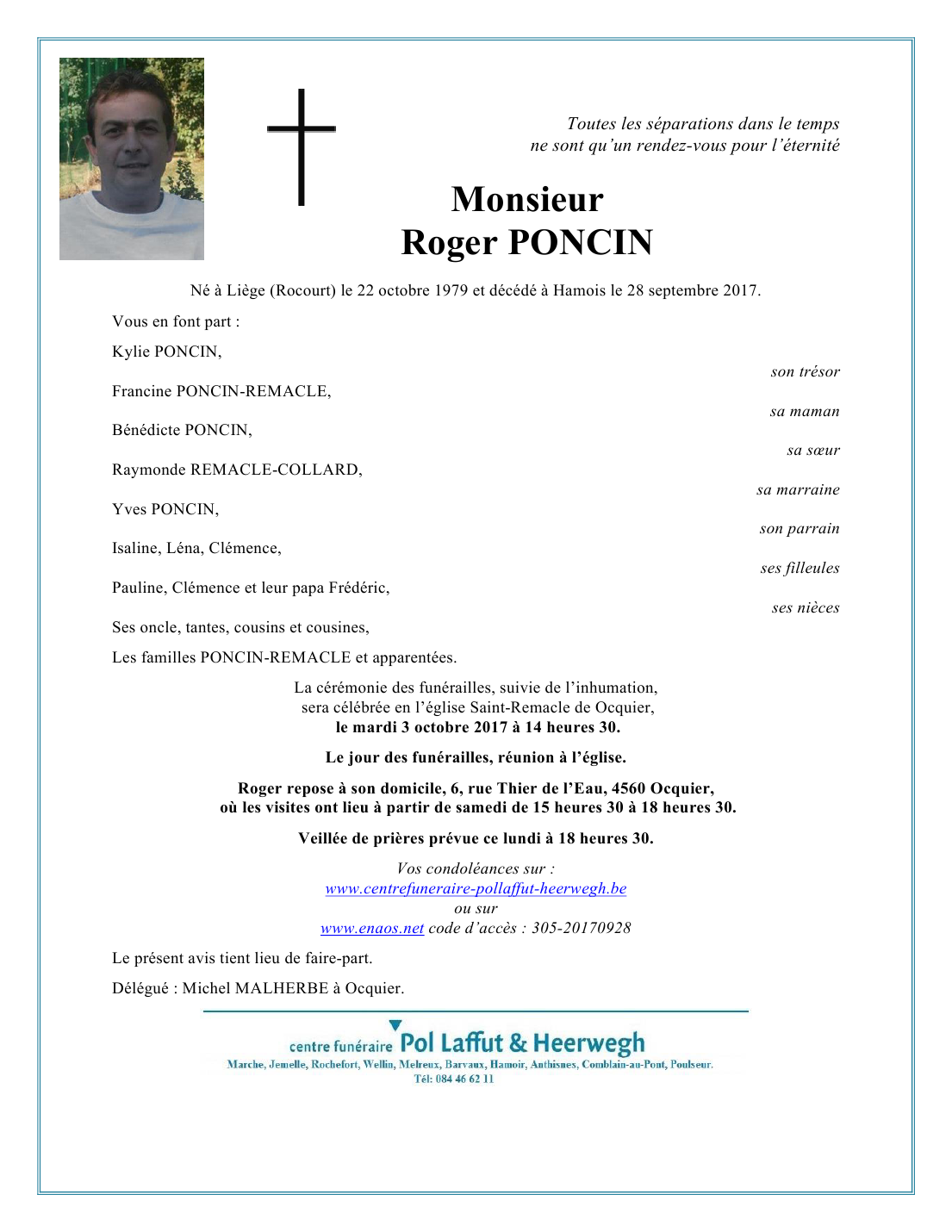 Toutes les séparations dans le temps
ne sont qu'un rendez-vous pour l'éternité

Monsieur
Roger PONCIN

Né à Liège (Rocourt) le 22 octobre 1979 et décédé à Hamois le 28 septembre 2017.

Vous en font part :

Kylie PONCIN, son trésor

Francine PONCIN-REMACLE, sa maman

Bénédicte PONCIN, sa sœur

Raymonde REMACLE-COLLARD, sa marraine

Yves PONCIN, son parrain

Isaline, Léna, Clémence, ses filleules

Pauline, Clémence et leur papa Frédéric, ses nièces

Ses oncle, tantes, cousins et cousines,

Les familles PONCIN-REMACLE et apparentées.

La cérémonie des funérailles, suivie de l'inhumation,
sera célébrée en l'église Saint-Remacle de Ocquier,
le mardi 3 octobre 2017 à 14 heures 30.

Le jour des funérailles, réunion à l'église.

Roger repose à son domicile, 6, rue Thier de l'Eau, 4560 Ocquier,
où les visites ont lieu à partir de samedi de 15 heures 30 à 18 heures 30.

Veillée de prières prévue ce lundi à 18 heures 30.

Vos condoléances sur :
www.centrefuneraire-pollaffut-heerwegh.be
ou sur
www.enaos.net code d'accès : 305-20170928

Le présent avis tient lieu de faire-part.

Délégué : Michel MALHERBE à Ocquier.

centre funéraire Pol Laffut & Heerwegh
Marche, Jemelle, Rochefort, Wellin, Melreux, Barvaux, Hamoir, Anthisnes, Comblain-au-Pont, Poulseur.
Tél: 084 46 62 11